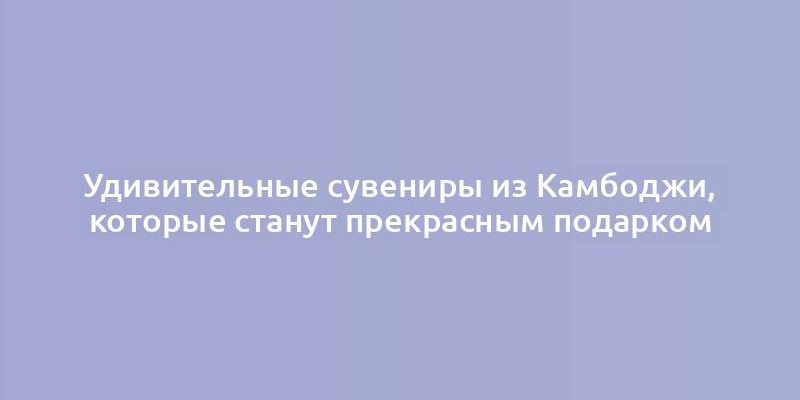 Удивительные сувениры из Камбоджи, которые станут прекрасным подарком